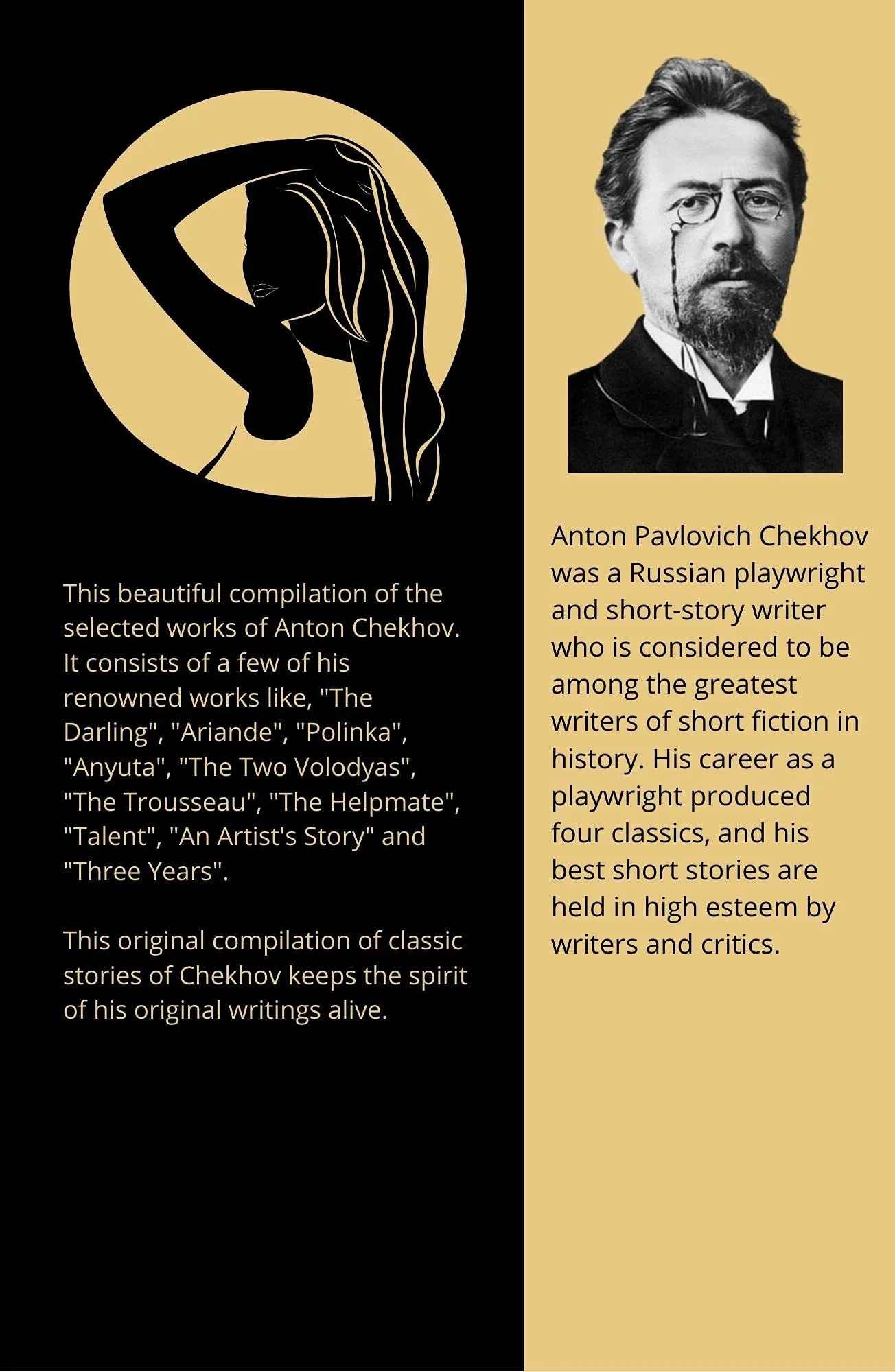 This beautiful compilation of the selected works of Anton Chekhov. It consists of a few of his renowned works like, "The Darling", "Ariande", "Polinka", "Anyuta", "The Two Volodyas", "The Trousseau", "The Helpmate", "Talent", "An Artist's Story" and "Three Years".

This original compilation of classic stories of Chekhov keeps the spirit of his original writings alive.

Anton Pavlovich Chekhov was a Russian playwright and short-story writer who is considered to be among the greatest writers of short fiction in history. His career as a playwright produced four classics, and his best short stories are held in high esteem by writers and critics.